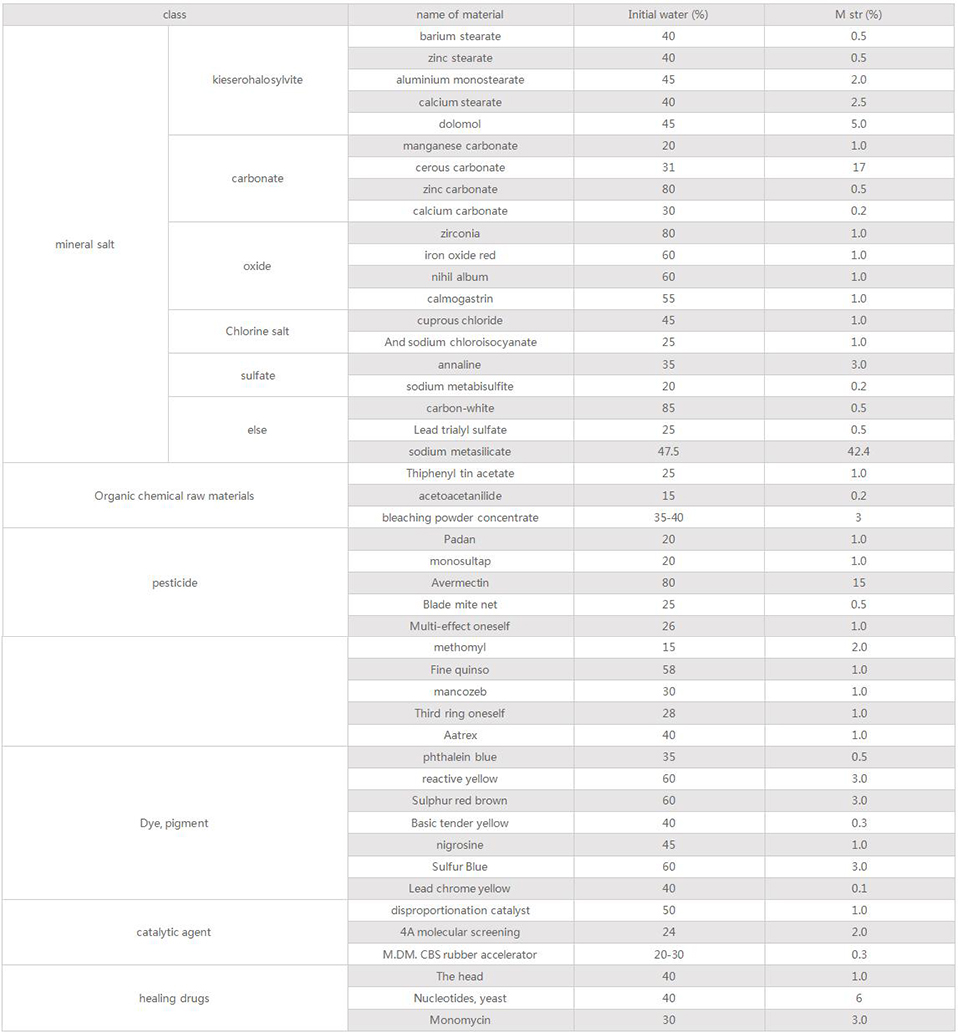 | class | | name of material | Initial water (%) | M str (%) |
|---|---|---|---|---|
| mineral salt | kieserohalosylvite | barium stearate | 40 | 0.5 |
| | | zinc stearate | 40 | 0.5 |
| | | aluminium monostearate | 45 | 2.0 |
| | | calcium stearate | 40 | 2.5 |
| | | dolomol | 45 | 5.0 |
| | carbonate | manganese carbonate | 20 | 1.0 |
| | | cerous carbonate | 31 | 17 |
| | | zinc carbonate | 80 | 0.5 |
| | | calcium carbonate | 30 | 0.2 |
| | oxide | zirconia | 80 | 1.0 |
| | | iron oxide red | 60 | 1.0 |
| | | nihil album | 60 | 1.0 |
| | | calmogastrin | 55 | 1.0 |
| | Chlorine salt | cuprous chloride | 45 | 1.0 |
| | | And sodium chloroisocyanate | 25 | 1.0 |
| | sulfate | annaline | 35 | 3.0 |
| | | sodium metabisulfite | 20 | 0.2 |
| | else | carbon-white | 85 | 0.5 |
| | | Lead trialyl sulfate | 25 | 0.5 |
| | | sodium metasilicate | 47.5 | 42.4 |
| Organic chemical raw materials | | Thiphenyl tin acetate | 25 | 1.0 |
| | | acetoacetaniiide | 15 | 0.2 |
| | | bleaching powder concentrate | 35-40 | 3 |
| pesticide | | Padan | 20 | 1.0 |
| | | monosultap | 20 | 1.0 |
| | | Avermectin | 80 | 15 |
| | | Blade mite net | 25 | 0.5 |
| | | Multi-effect oneself | 26 | 1.0 |
| | | methomyl | 15 | 2.0 |
| | | Fine quinso | 58 | 1.0 |
| | | mancozeb | 30 | 1.0 |
| | | Third ring oneself | 28 | 1.0 |
| | | Aatrex | 40 | 1.0 |
| Dye, pigment | | phthalein blue | 35 | 0.5 |
| | | reactive yellow | 60 | 3.0 |
| | | Sulphur red brown | 60 | 3.0 |
| | | Basic tender yellow | 40 | 0.3 |
| | | nigrosine | 45 | 1.0 |
| | | Sulfur Blue | 60 | 3.0 |
| | | Lead chrome yellow | 40 | 0.1 |
| catalytic agent | | disproportionation catalyst | 50 | 1.0 |
| | | 4A molecular screening | 24 | 2.0 |
| | | M.DM. CBS rubber accelerator | 20-30 | 0.3 |
| healing drugs | | The head | 40 | 1.0 |
| | | Nucleotides, yeast | 40 | 6 |
| | | Monomycin | 30 | 3.0 |